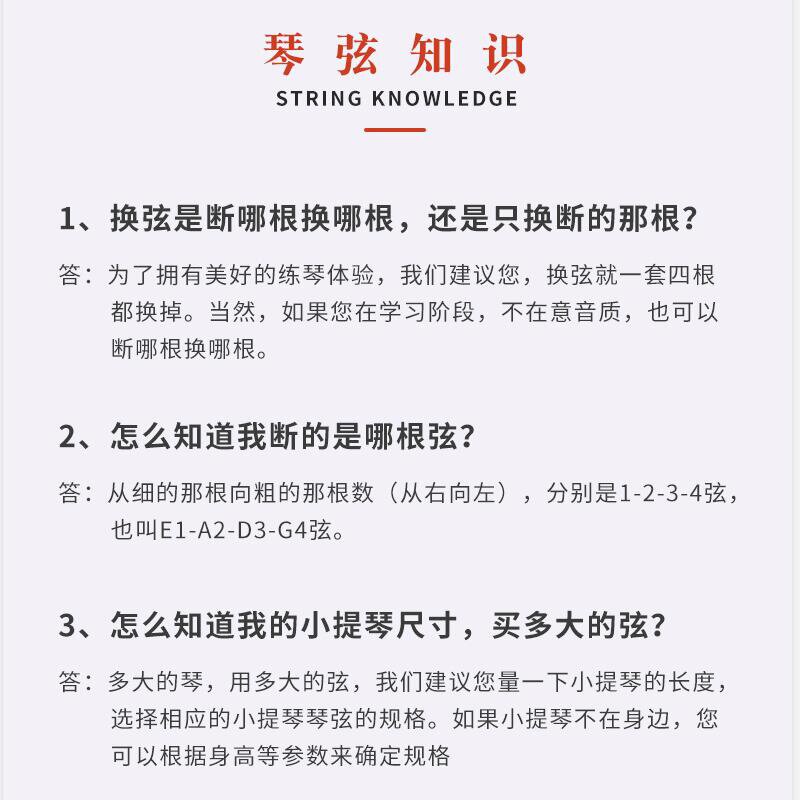 琴弦知识
STRING KNOWLEDGE

1、换弦是断哪根换哪根，还是只换断的那根?

答：为了拥有美好的练琴体验，我们建议您，换弦就一套四根都换掉。当然，如果您在学习阶段，不在意音质，也可以断哪根换哪根。

2、怎么知道我断的是哪根弦?

答：从细的那根向粗的那根数（从右向左），分别是1-2-3-4弦，也叫E1-A2-D3-G4弦。

3、怎么知道我的小提琴尺寸，买多大的弦?

答：多大的琴，用多大的弦，我们建议您量一下小提琴的长度，选择相应的小提琴琴弦的规格。如果小提琴不在身边，您可以根据身高等参数来确定规格